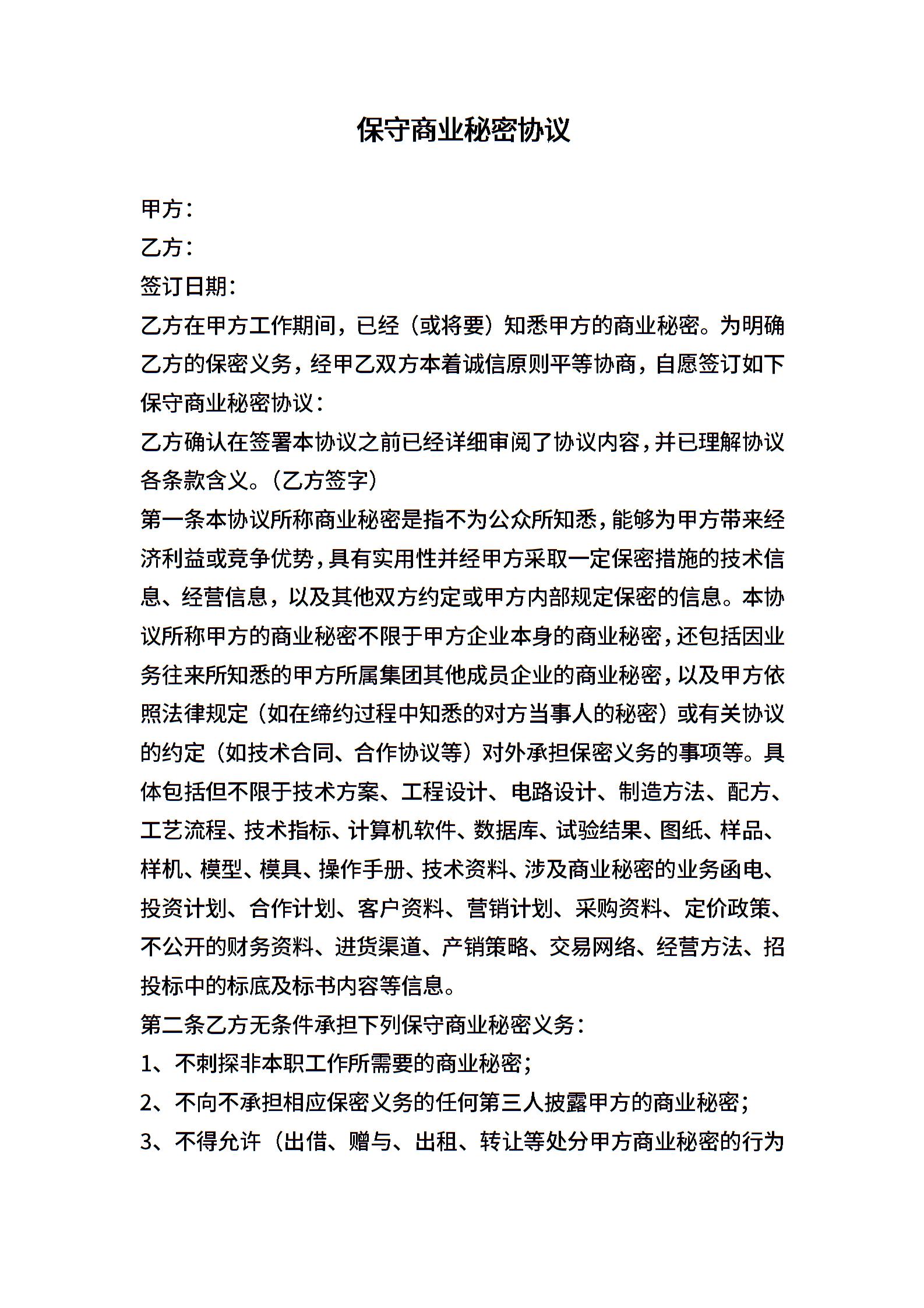 保守商业秘密协议

甲方：
乙方：
签订日期：

乙方在甲方工作期间，已经（或将要）知悉甲方的商业秘密。为明确乙方的保密义务，经甲乙双方本着诚信原则平等协商，自愿签订如下保守商业秘密协议：

乙方确认在签署本协议之前已经详细审阅了协议内容，并已理解协议各条款含义。（乙方签字）

第一条本协议所称商业秘密是指不为公众所知悉，能够为甲方带来经济利益或竞争优势，具有实用性并经甲方采取一定保密措施的技术信息、经营信息，以及其他双方约定或甲方内部规定保密的信息。本协议所称甲方的商业秘密不限于甲方企业本身的商业秘密，还包括因业务往来所知悉的甲方所属集团其他成员企业的商业秘密，以及甲方依照法律规定（如在缔约过程中知悉的对方当事人的秘密）或有关协议的约定（如技术合同、合作协议等）对外承担保密义务的事项等。具体包括但不限于技术方案、工程设计、电路设计、制造方法、配方、工艺流程、技术指标、计算机软件、数据库、试验结果、图纸、样品、样机、模型、模具、操作手册、技术资料、涉及商业秘密的业务函电、投资计划、合作计划、客户资料、营销计划、采购资料、定价政策、不公开的财务资料、进货渠道、产销策略、交易网络、经营方法、招投标中的标底及标书内容等信息。

第二条乙方无条件承担下列保守商业秘密义务：

1、不刺探非本职工作所需要的商业秘密；

2、不向不承担相应保密义务的任何第三人披露甲方的商业秘密；

3、不得允许（出借、赠与、出租、转让等处分甲方商业秘密的行为